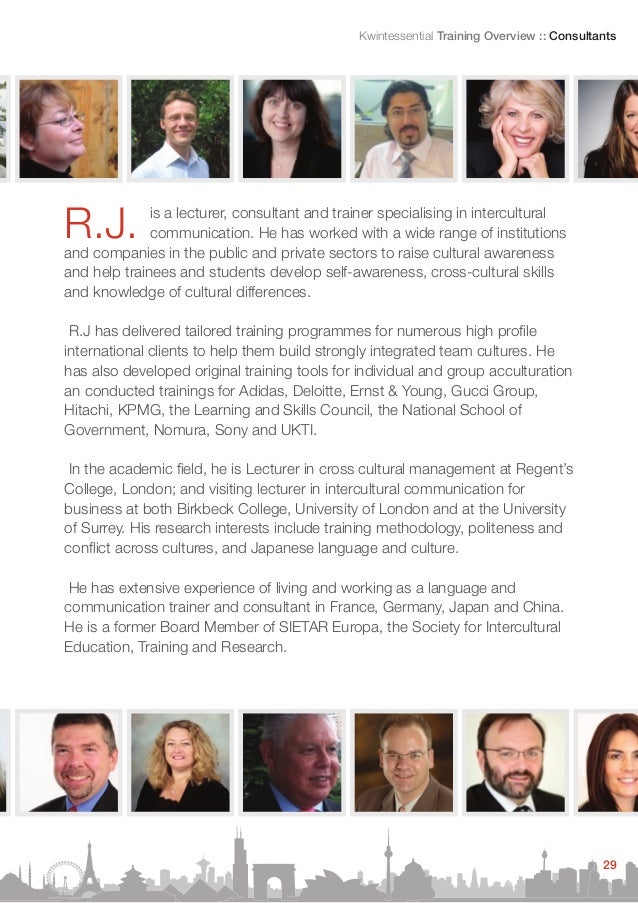 Kwintessential Training Overview :: Consultants

R.J. is a lecturer, consultant and trainer specialising in intercultural communication. He has worked with a wide range of institutions and companies in the public and private sectors to raise cultural awareness and help trainees and students develop self-awareness, cross-cultural skills and knowledge of cultural differences.

R.J has delivered tailored training programmes for numerous high profile international clients to help them build strongly integrated team cultures. He has also developed original training tools for individual and group acculturation an conducted trainings for Adidas, Deloitte, Ernst & Young, Gucci Group, Hitachi, KPMG, the Learning and Skills Council, the National School of Government, Nomura, Sony and UKTI.

In the academic field, he is Lecturer in cross cultural management at Regent's College, London; and visiting lecturer in intercultural communication for business at both Birkbeck College, University of London and at the University of Surrey. His research interests include training methodology, politeness and conflict across cultures, and Japanese language and culture.

He has extensive experience of living and working as a language and communication trainer and consultant in France, Germany, Japan and China. He is a former Board Member of SIETAR Europa, the Society for Intercultural Education, Training and Research.

29